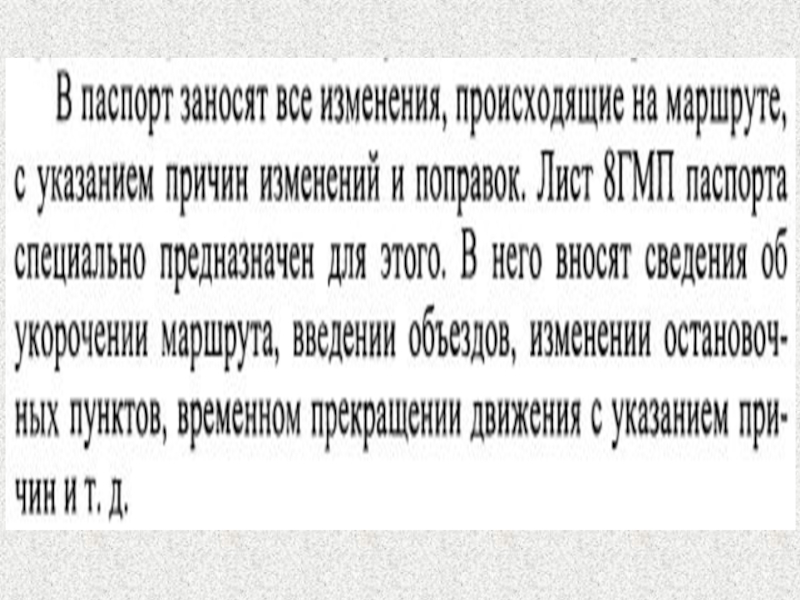 В паспорт заносят все изменения, происходящие на маршруте, с указанием причин изменений и поправок. Лист 8ГМП паспорта специально предназначен для этого. В него вносят сведения об укорочении маршрута, введении объездов, изменении остановочных пунктов, временном прекращении движения с указанием причин и т. д.